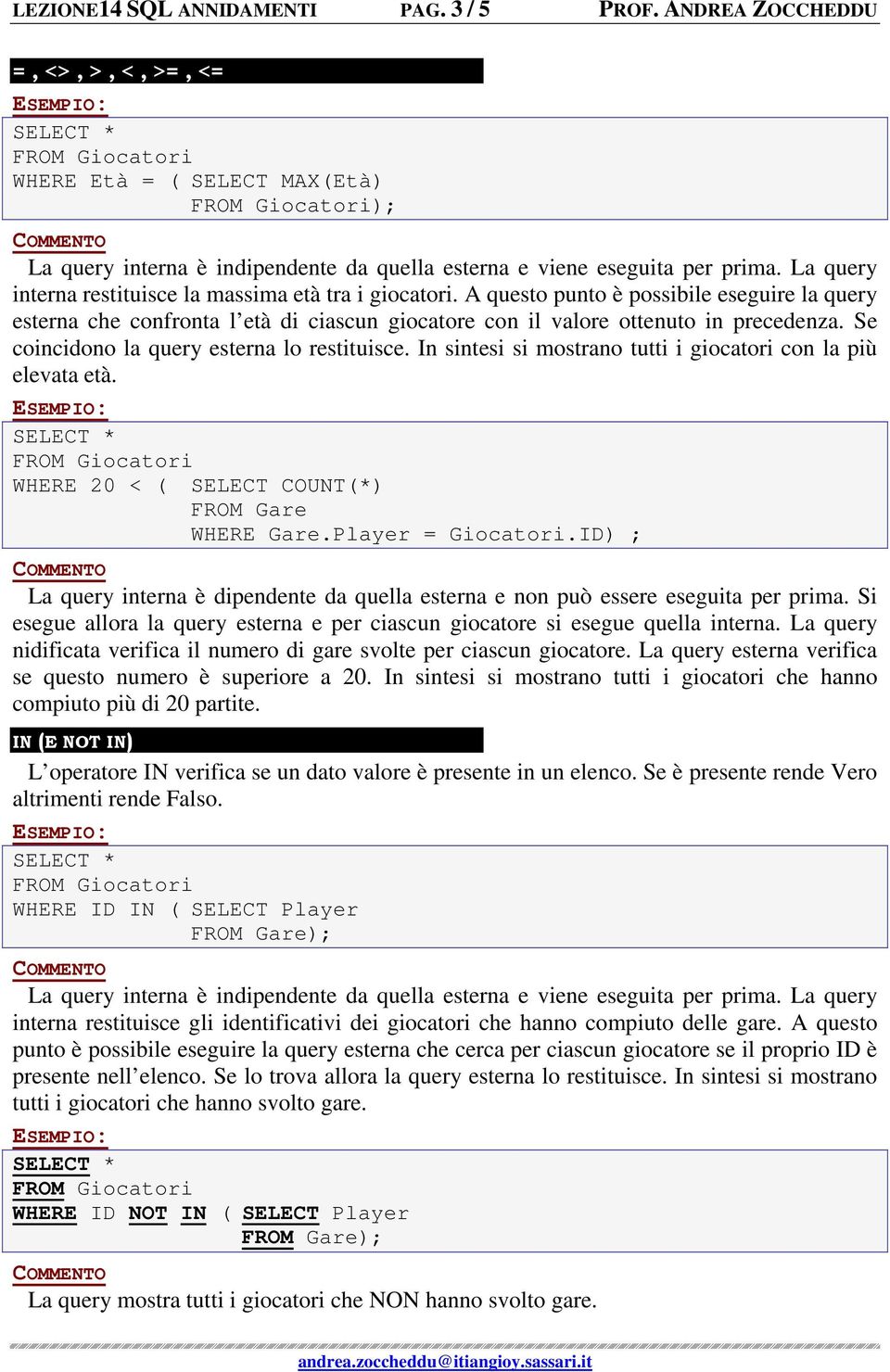 LEZIONE14 SQL ANNIDAMENTI PAG. 3 / 5 PROF. ANDREA ZOCCHEDDU

= , <> , > , < , >= , <=

ESEMPIO:

SELECT *
FROM Giocatori
WHERE Età = ( SELECT MAX(Età)
FROM Giocatori);

COMMENTO

La query interna è indipendente da quella esterna e viene eseguita per prima. La query interna restituisce la massima età tra i giocatori. A questo punto è possibile eseguire la query esterna che confronta l'età di ciascun giocatore con il valore ottenuto in precedenza. Se coincidono la query esterna lo restituisce. In sintesi si mostrano tutti i giocatori con la più elevata età.

ESEMPIO:

SELECT *
FROM Giocatori
WHERE 20 < ( SELECT COUNT(*)
FROM Gare
WHERE Gare.Player = Giocatori.ID) ;

COMMENTO

La query interna è dipendente da quella esterna e non può essere eseguita per prima. Si esegue allora la query esterna e per ciascun giocatore si esegue quella interna. La query nidificata verifica il numero di gare svolte per ciascun giocatore. La query esterna verifica se questo numero è superiore a 20. In sintesi si mostrano tutti i giocatori che hanno compiuto più di 20 partite.

IN (E NOT IN)

L'operatore IN verifica se un dato valore è presente in un elenco. Se è presente rende Vero altrimenti rende Falso.

ESEMPIO:

SELECT *
FROM Giocatori
WHERE ID IN ( SELECT Player
FROM Gare);

COMMENTO

La query interna è indipendente da quella esterna e viene eseguita per prima. La query interna restituisce gli identificativi dei giocatori che hanno compiuto delle gare. A questo punto è possibile eseguire la query esterna che cerca per ciascun giocatore se il proprio ID è presente nell'elenco. Se lo trova allora la query esterna lo restituisce. In sintesi si mostrano tutti i giocatori che hanno svolto gare.

ESEMPIO:

SELECT *
FROM Giocatori
WHERE ID NOT IN ( SELECT Player
FROM Gare);

COMMENTO

La query mostra tutti i giocatori che NON hanno svolto gare.

andrea.zoccheddu@itiangioy.sassari.it